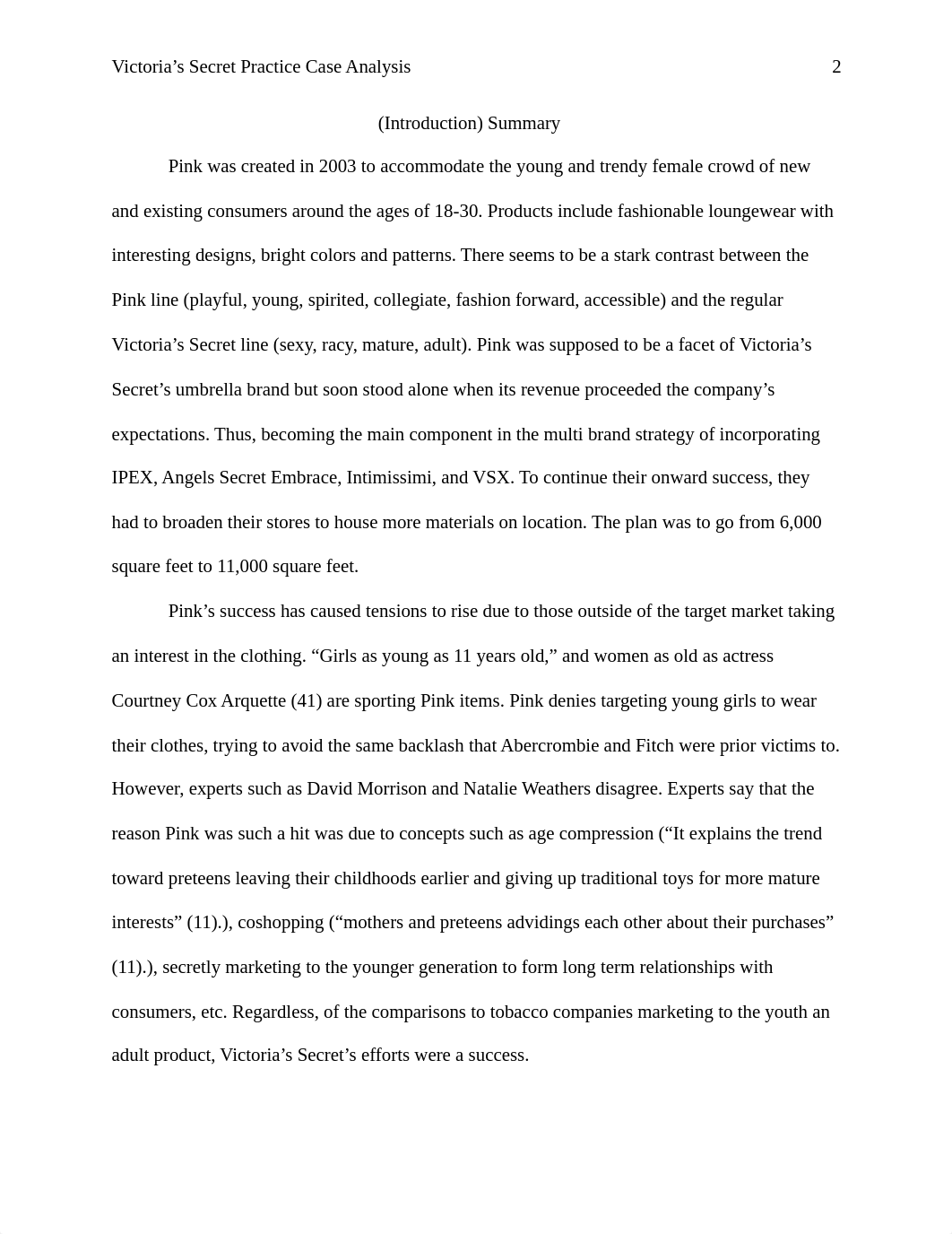 Victoria’s Secret Practice Case Analysis 2

(Introduction) Summary

Pink was created in 2003 to accommodate the young and trendy female crowd of new and existing consumers around the ages of 18-30. Products include fashionable loungewear with interesting designs, bright colors and patterns. There seems to be a stark contrast between the Pink line (playful, young, spirited, collegiate, fashion forward, accessible) and the regular Victoria’s Secret line (sexy, racy, mature, adult). Pink was supposed to be a facet of Victoria’s Secret’s umbrella brand but soon stood alone when its revenue proceeded the company’s expectations. Thus, becoming the main component in the multi brand strategy of incorporating IPEX, Angels Secret Embrace, Intimissimi, and VSX. To continue their onward success, they had to broaden their stores to house more materials on location. The plan was to go from 6,000 square feet to 11,000 square feet.

Pink’s success has caused tensions to rise due to those outside of the target market taking an interest in the clothing. “Girls as young as 11 years old,” and women as old as actress Courtney Cox Arquette (41) are sporting Pink items. Pink denies targeting young girls to wear their clothes, trying to avoid the same backlash that Abercrombie and Fitch were prior victims to. However, experts such as David Morrison and Natalie Weathers disagree. Experts say that the reason Pink was such a hit was due to concepts such as age compression (“It explains the trend toward preteens leaving their childhoods earlier and giving up traditional toys for more mature interests” (11).), coshopping (“mothers and preteens advidings each other about their purchases” (11).), secretly marketing to the younger generation to form long term relationships with consumers, etc. Regardless, of the comparisons to tobacco companies marketing to the youth an adult product, Victoria’s Secret’s efforts were a success.